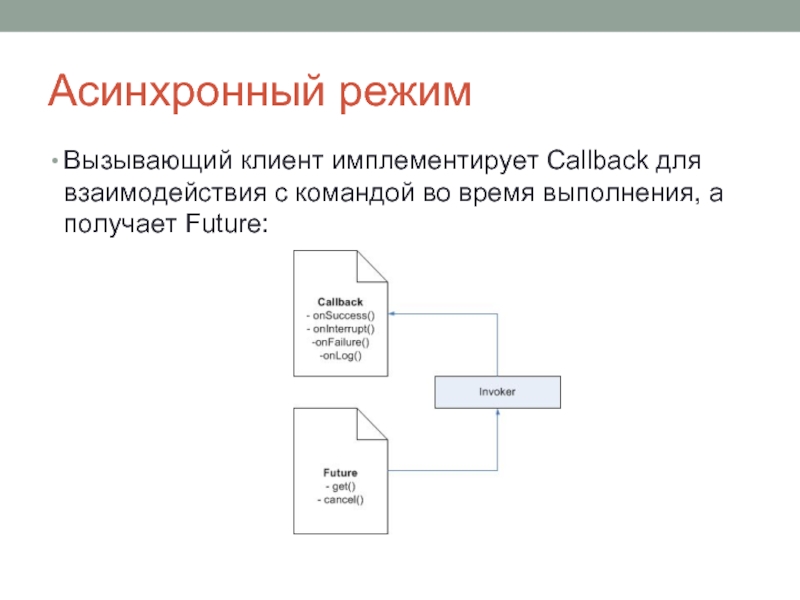 Асинхронный режим

• Вызывающий клиент имплементирует Callback для взаимодействия с командой во время выполнения, а получает Future:

Callback
- onSuccess()
- onInterrupt()
-onFailure()
-onLog()

Invoker

Future
- get()
- cancel()